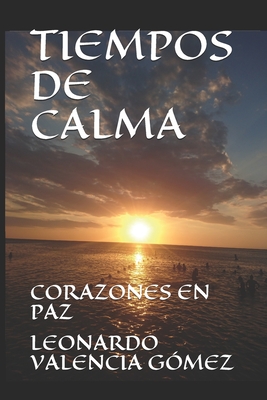 TIEMPOS DE CALMA

CORAZONES EN PAZ

LEONARDO VALENCIA GÓMEZ